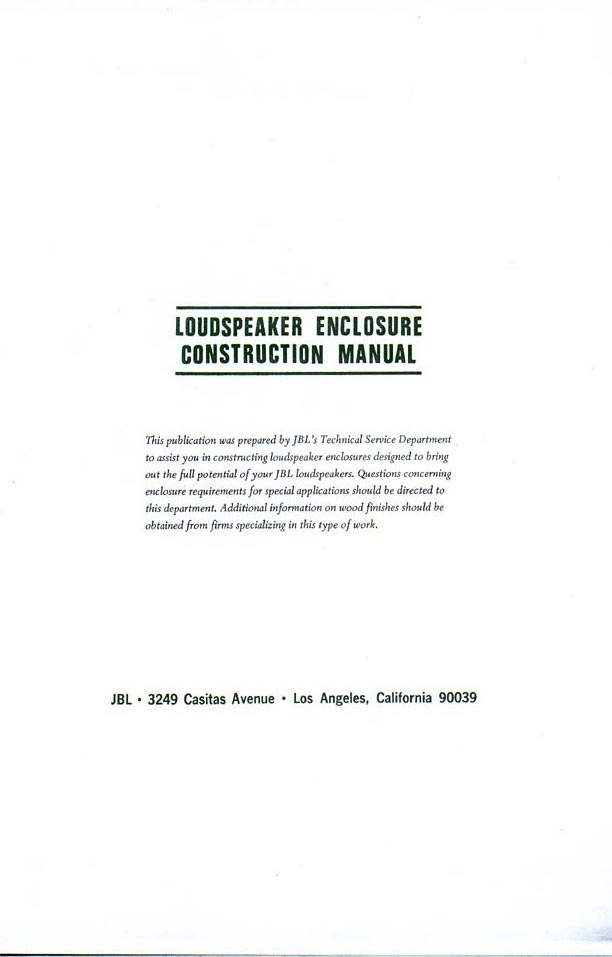 LOUDSPEAKER ENCLOSURE
CONSTRUCTION MANUAL

This publication was prepared by JBL's Technical Service Department to assist you in constructing loudspeaker enclosures designed to bring out the full potential of your JBL loudspeakers. Questions concerning enclosure requirements for special applications should be directed to this department. Additional information on wood finishes should be obtained from firms specializing in this type of work.

JBL • 3249 Casitas Avenue • Los Angeles, California 90039